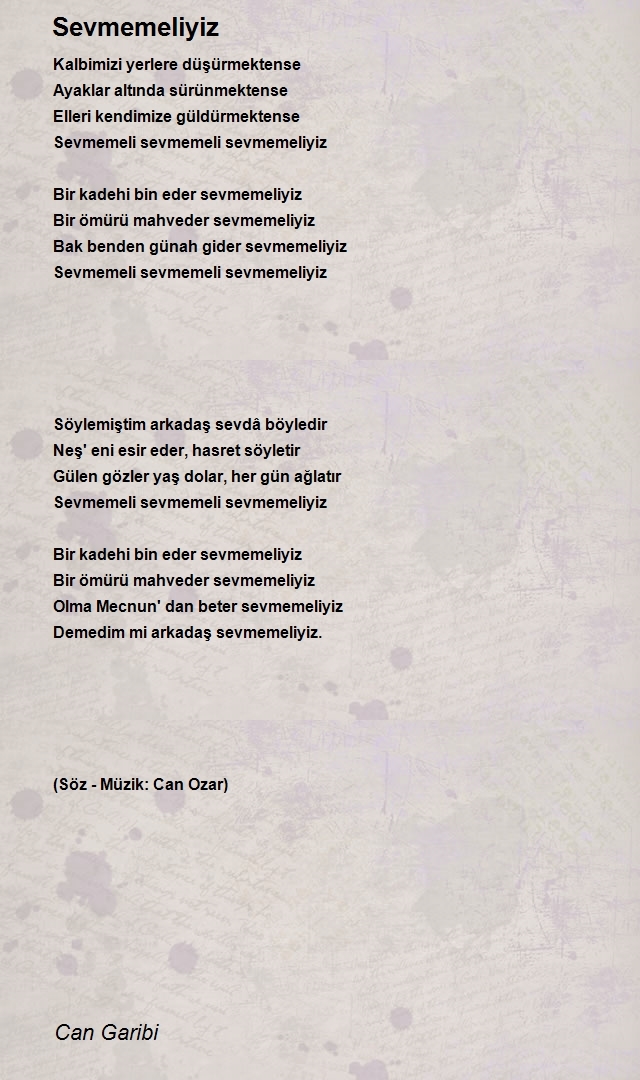 Sevmemeliyiz

Kalbimizi yerlere düşürmektense
Ayaklar altında sürünmektense
Elleri kendimize güldürmektense
Sevmemeli sevmemeli sevmemeliyiz

Bir kadehi bin eder sevmemeliyiz
Bir ömürü mahveder sevmemeliyiz
Bak benden günah gider sevmemeliyiz
Sevmemeli sevmemeli sevmemeliyiz

Söylemiştim arkadaş sevdâ böyledir
Neş' eni esir eder, hasret söyletir
Gülen gözler yaş dolar, her gün ağlatır
Sevmemeli sevmemeli sevmemeliyiz

Bir kadehi bin eder sevmemeliyiz
Bir ömürü mahveder sevmemeliyiz
Olma Mecnun' dan beter sevmemeliyiz
Demedim mi arkadaş sevmemeliyiz.

(Söz - Müzik: Can Ozar)

Can Garibi